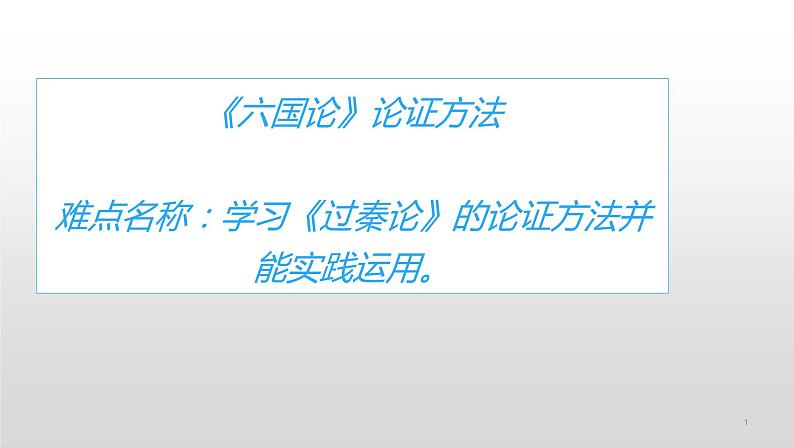 《六国论》论证方法

难点名称：学习《过秦论》的论证方法并能实践运用。

1